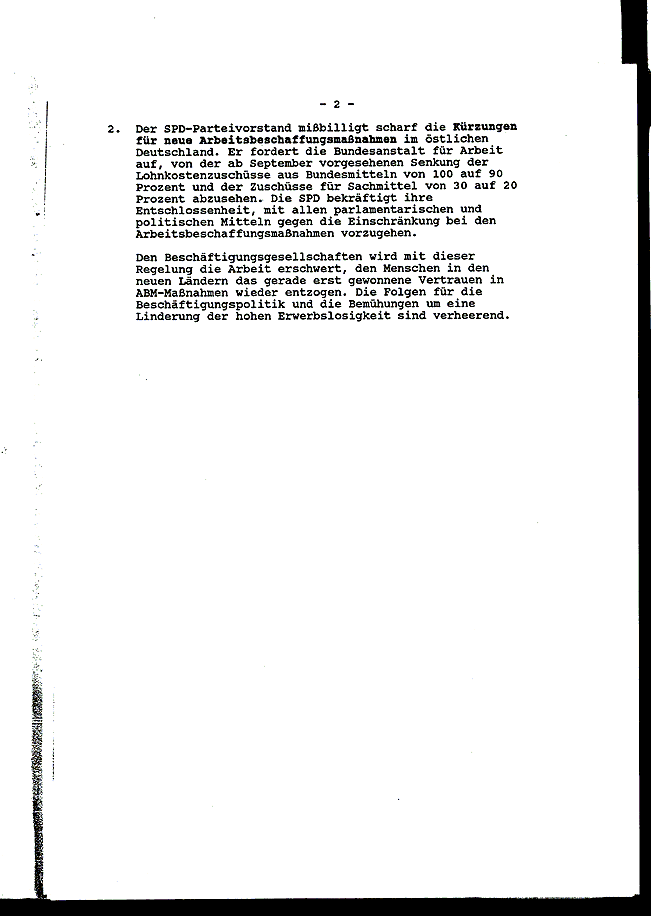 - 2 -

2. Der SPD-Parteivorstand mißbilligt scharf die Kürzungen für neue Arbeitsbeschaffungsmaßnahmen im östlichen Deutschland. Er fordert die Bundesanstalt für Arbeit auf, von der ab September vorgesehenen Senkung der Lohnkostenzuschüsse aus Bundesmitteln von 100 auf 90 Prozent und der Zuschüsse für Sachmittel von 30 auf 20 Prozent abzusehen. Die SPD bekräftigt ihre Entschlossenheit, mit allen parlamentarischen und politischen Mitteln gegen die Einschränkung bei den Arbeitsbeschaffungsmaßnahmen vorzugehen.

Den Beschäftigungsgesellschaften wird mit dieser Regelung die Arbeit erschwert, den Menschen in den neuen Ländern das gerade erst gewonnene Vertrauen in ABM-Maßnahmen wieder entzogen. Die Folgen für die Beschäftigungspolitik und die Bemühungen um eine Linderung der hohen Erwerbslosigkeit sind verheerend.